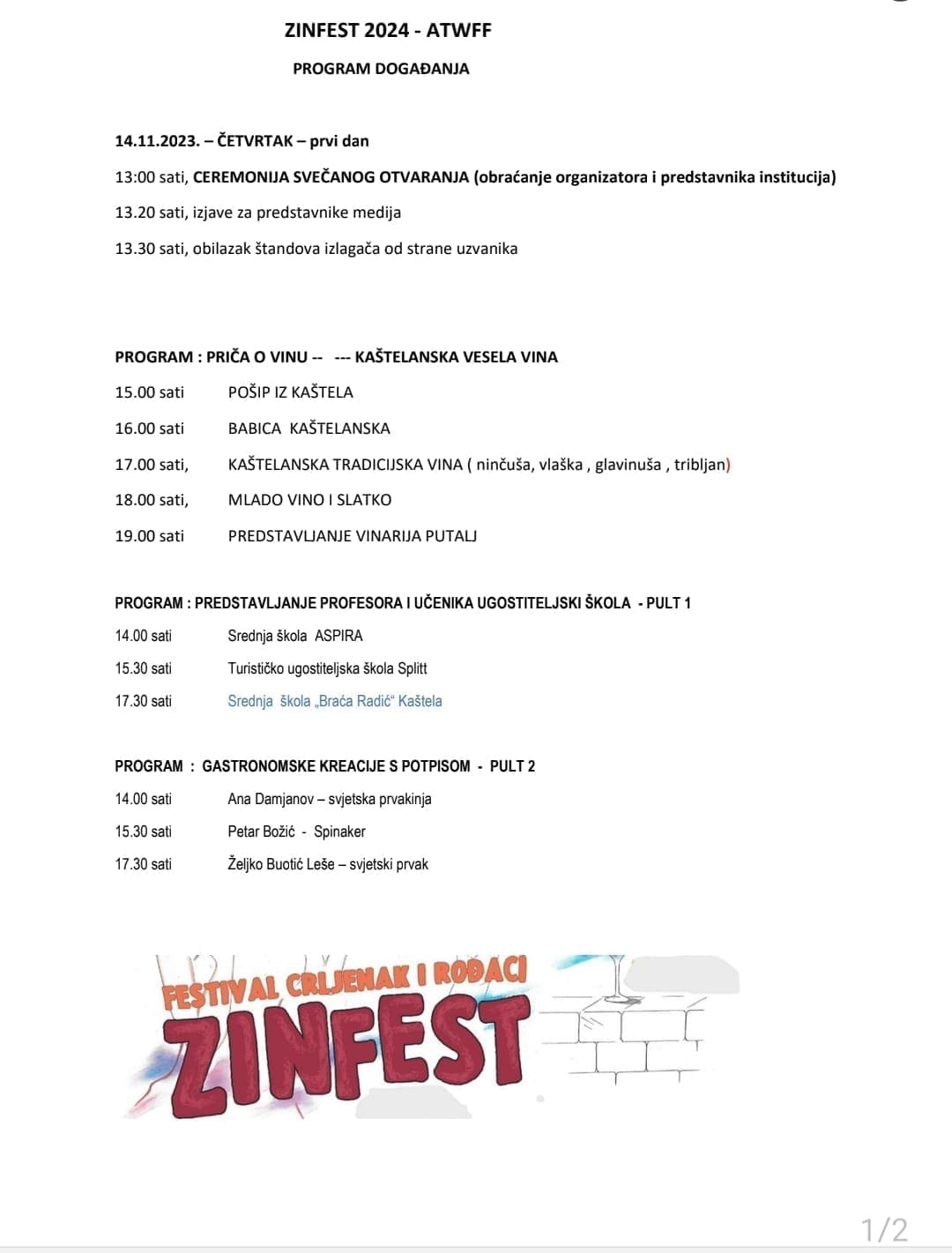 ZINFEST 2024 - ATWFF

PROGRAM DOGAĐANJA

14.11.2023. – ČETVRTAK – prvi dan

13:00 sati, CEREMONIJA SVEČANOG OTVARANJA (obraćanje organizatora i predstavnika institucija)

13.20 sati, izjave za predstavnike medija

13.30 sati, obilazak štandova izlagača od strane uzvanika

PROGRAM : PRIČA O VINU -- --- KAŠTELANSKA VESELA VINA

15.00 sati POŠIP IZ KAŠTELA

16.00 sati BABICA KAŠTELANSKA

17.00 sati, KAŠTELANSKA TRADICIJSKA VINA ( ninčuša, vlaška , glavinuša , tribljan)

18.00 sati, MLADO VINO I SLATKO

19.00 sati PREDSTAVLJANJE VINARIJA PUTALJ

PROGRAM : PREDSTAVLJANJE PROFESORA I UČENIKA UGOSTITELJSKI ŠKOLA - PULT 1

14.00 sati Srednja škola ASPIRA

15.30 sati Turističko ugostiteljska škola Splitt

17.30 sati Srednja škola „Braća Radić“ Kaštela

PROGRAM : GASTRONOMSKE KREACIJE S POTPISOM - PULT 2

14.00 sati Ana Damjanov – svjetska prvakinja

15.30 sati Petar Božić - Spinaker

17.30 sati Željko Buotić Leše – svjetski prvak

FESTIVAL CRLJENAK I ROĐACI
ZINFEST

1/2